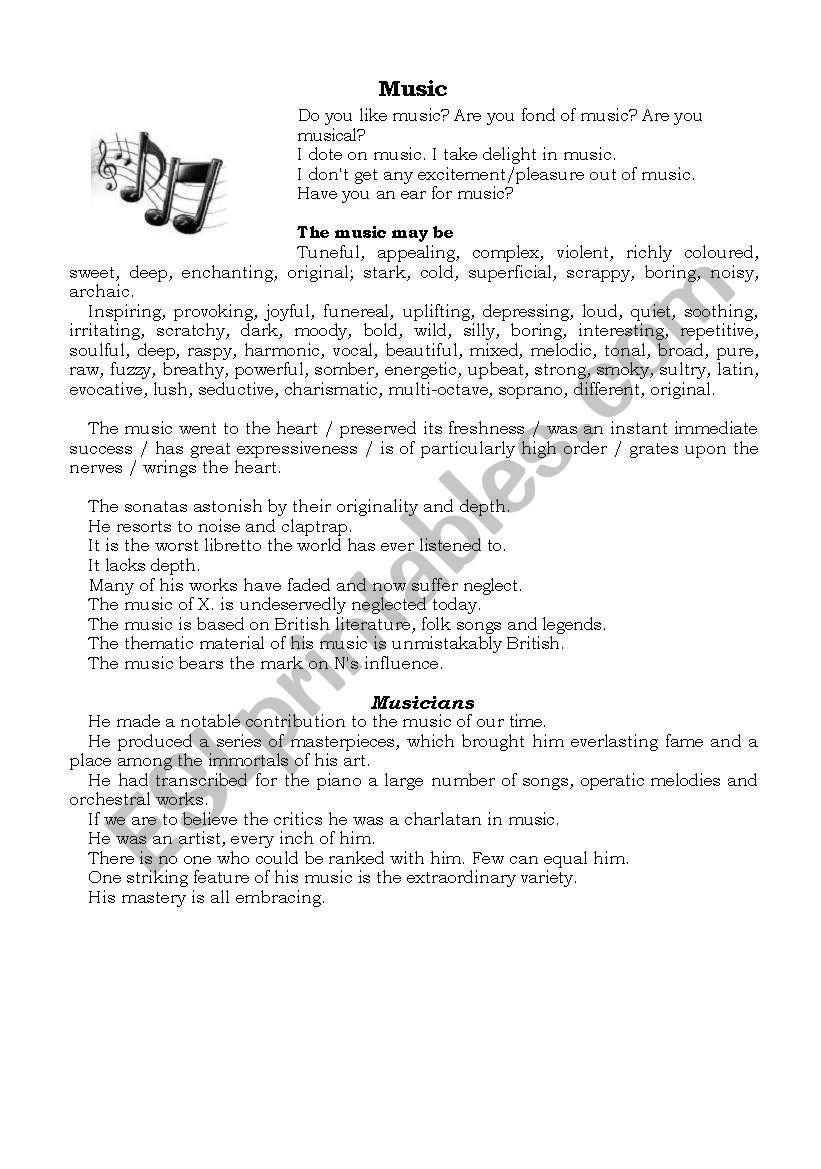 Music

Do you like music? Are you fond of music? Are you musical?
I dote on music. I take delight in music.
I don't get any excitement/pleasure out of music.
Have you an ear for music?

The music may be

Tuneful, appealing, complex, violent, richly coloured, sweet, deep, enchanting, original; stark, cold, superficial, scrappy, boring, noisy, archaic.
Inspiring, provoking, joyful, funereal, uplifting, depressing, loud, quiet, soothing, irritating, scratchy, dark, moody, bold, wild, silly, boring, interesting, repetitive, soulful, deep, raspy, harmonic, vocal, beautiful, mixed, melodic, tonal, broad, pure, raw, fuzzy, breathy, powerful, somber, energetic, upbeat, strong, smoky, sultry, latin, evocative, lush, seductive, charismatic, multi-octave, soprano, different, original.

The music went to the heart / preserved its freshness / was an instant immediate success / has great expressiveness / is of particularly high order / grates upon the nerves / wrings the heart.

The sonatas astonish by their originality and depth.
He resorts to noise and claptrap.
It is the worst libretto the world has ever listened to.
It lacks depth.
Many of his works have faded and now suffer neglect.
The music of X. is undeservedly neglected today.
The music is based on British literature, folk songs and legends.
The thematic material of his music is unmistakably British.
The music bears the mark on N's influence.

Musicians
He made a notable contribution to the music of our time.
He produced a series of masterpieces, which brought him everlasting fame and a place among the immortals of his art.
He had transcribed for the piano a large number of songs, operatic melodies and orchestral works.
If we are to believe the critics he was a charlatan in music.
He was an artist, every inch of him.
There is no one who could be ranked with him. Few can equal him.
One striking feature of his music is the extraordinary variety.
His mastery is all embracing.

ESLprintables.com